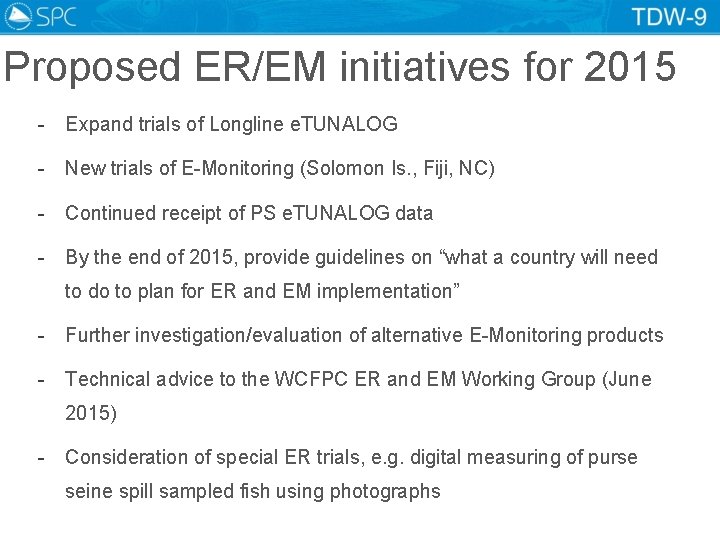 SPC

TDW-9

Proposed ER/EM initiatives for 2015

- Expand trials of Longline eTUNALOG

- New trials of E-Monitoring (Solomon Is., Fiji, NC)

- Continued receipt of PS eTUNALOG data

- By the end of 2015, provide guidelines on "what a country will need to do to plan for ER and EM implementation"

- Further investigation/evaluation of alternative E-Monitoring products

- Technical advice to the WCFPC ER and EM Working Group (June 2015)

- Consideration of special ER trials, e.g. digital measuring of purse seine spill sampled fish using photographs